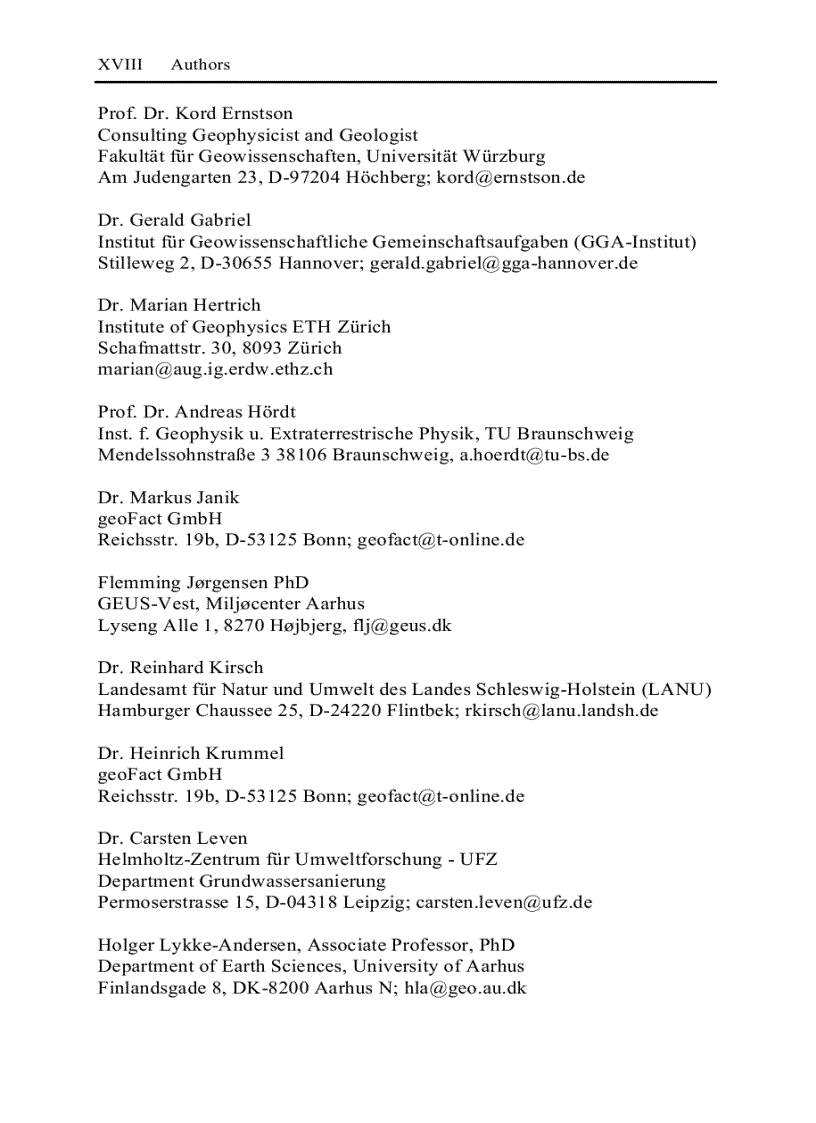 XVIII Authors

Prof. Dr. Kord Ernstson
Consulting Geophysicist and Geologist
Fakultät für Geowissenschaften, Universität Würzburg
Am Judengarten 23, D-97204 Höchberg; kord@ernstson.de

Dr. Gerald Gabriel
Institut für Geowissenschaftliche Gemeinschaftsaufgaben (GGA-Institut)
Stilleweg 2, D-30655 Hannover; gerald.gabriel@gga-hannover.de

Dr. Marian Hertrich
Institute of Geophysics ETH Zürich
Schafmattstr. 30, 8093 Zürich
marian@aug.ig.erdw.ethz.ch

Prof. Dr. Andreas Hördt
Inst. f. Geophysik u. Extraterrestrische Physik, TU Braunschweig
Mendelssohnstraße 3 38106 Braunschweig, a.hoerdt@tu-bs.de

Dr. Markus Janik
geoFact GmbH
Reichsstr. 19b, D-53125 Bonn; geofact@t-online.de

Flemming Jørgensen PhD
GEUS-Vest, Miljøcenter Aarhus
Lyseng Alle 1, 8270 Højbjerg, flj@geus.dk

Dr. Reinhard Kirsch
Landesamt für Natur und Umwelt des Landes Schleswig-Holstein (LANU)
Hamburger Chaussee 25, D-24220 Flintbek; rkirsch@lanu.landsh.de

Dr. Heinrich Krummel
geoFact GmbH
Reichsstr. 19b, D-53125 Bonn; geofact@t-online.de

Dr. Carsten Leven
Helmholtz-Zentrum für Umweltforschung - UFZ
Department Grundwassersanierung
Permoserstrasse 15, D-04318 Leipzig; carsten.leven@ufz.de

Holger Lykke-Andersen, Associate Professor, PhD
Department of Earth Sciences, University of Aarhus
Finlandsgade 8, DK-8200 Aarhus N; hla@geo.au.dk